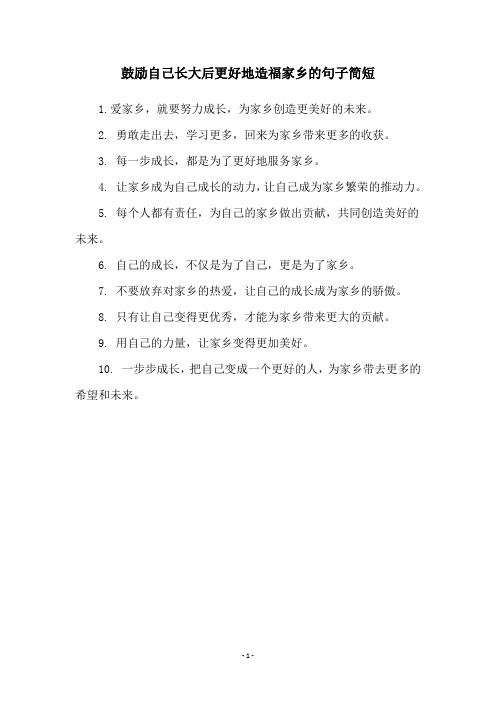 鼓励自己长大后更好地造福家乡的句子简短

1.爱家乡，就要努力成长，为家乡创造更美好的未来。

2. 勇敢走出去，学习更多，回来为家乡带来更多的收获。

3. 每一步成长，都是为了更好地服务家乡。

4. 让家乡成为自己成长的动力，让自己成为家乡繁荣的推动力。

5. 每个人都有责任，为自己的家乡做出贡献，共同创造美好的未来。

6. 自己的成长，不仅是为了自己，更是为了家乡。

7. 不要放弃对家乡的热爱，让自己的成长成为家乡的骄傲。

8. 只有让自己变得更优秀，才能为家乡带来更大的贡献。

9. 用自己的力量，让家乡变得更加美好。

10. 一步步成长，把自己变成一个更好的人，为家乡带去更多的希望和未来。

- 1 -